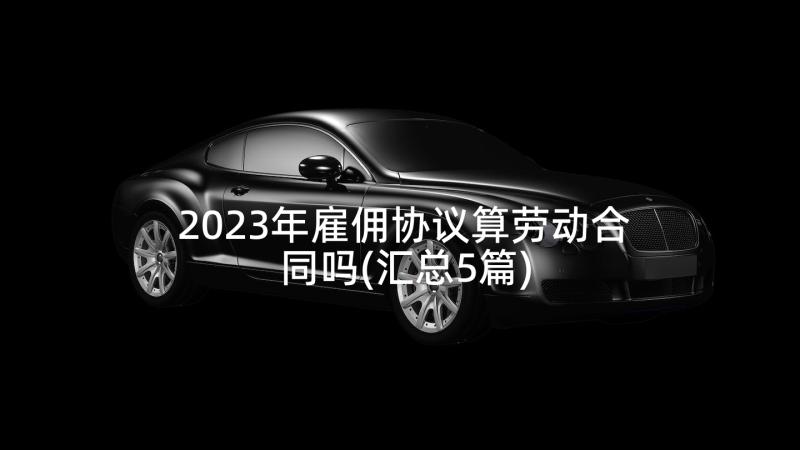 2023年雇佣协议算劳动合同吗(汇总5篇)